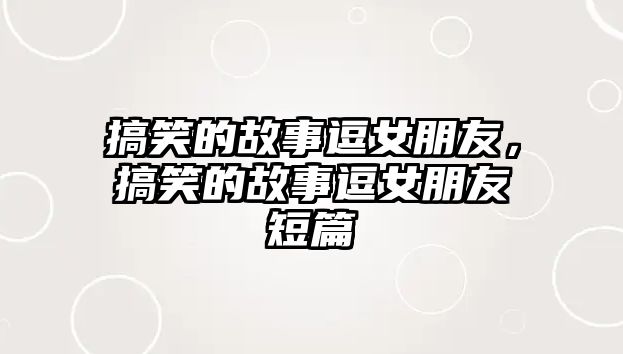 搞笑的故事逗女朋友，搞笑的故事逗女朋友短篇